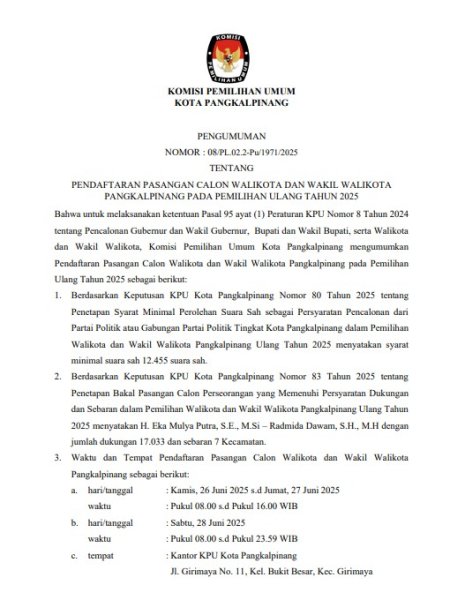 KOMISI

PEMILIHAN UMUM

KOMISI PEMILIHAN UMUM
KOTA PANGKALPINANG

PENGUMUMAN
NOMOR : 08/PL.02.2-Pu/1971/2025
TENTANG
PENDAFTARAN PASANGAN CALON WALIKOTA DAN WAKIL WALIKOTA PANGKALPINANG PADA PEMILIHAN ULANG TAHUN 2025

Bahwa untuk melaksanakan ketentuan Pasal 95 ayat (1) Peraturan KPU Nomor 8 Tahun 2024 tentang Pencalonan Gubernur dan Wakil Gubernur, Bupati dan Wakil Bupati, serta Walikota dan Wakil Walikota, Komisi Pemilihan Umum Kota Pangkalpinang mengumumkan Pendaftaran Pasangan Calon Walikota dan Wakil Walikota Pangkalpinang pada Pemilihan Ulang Tahun 2025 sebagai berikut:

1. Berdasarkan Keputusan KPU Kota Pangkalpinang Nomor 80 Tahun 2025 tentang Penetapan Syarat Minimal Perolehan Suara Sah sebagai Persyaratan Pencalonan dari Partai Politik atau Gabungan Partai Politik Tingkat Kota Pangkalpinang dalam Pemilihan Walikota dan Wakil Walikota Pangkalpinang Ulang Tahun 2025 menyatakan syarat minimal suara sah 12.455 suara sah.

2. Berdasarkan Keputusan KPU Kota Pangkalpinang Nomor 83 Tahun 2025 tentang Penetapan Bakal Pasangan Calon Perseorangan yang Memenuhi Persyaratan Dukungan dan Sebaran dalam Pemilihan Walikota dan Wakil Walikota Pangkalpinang Ulang Tahun 2025 menyatakan H. Eka Mulya Putra, S.E., M.Si – Radmida Dawam, S.H., M.H dengan jumlah dukungan 17.033 dan sebaran 7 Kecamatan.

3. Waktu dan Tempat Pendaftaran Pasangan Calon Walikota dan Wakil Walikota Pangkalpinang sebagai berikut:
a. hari/tanggal : Kamis, 26 Juni 2025 s.d Jumat, 27 Juni 2025
waktu : Pukul 08.00 s.d Pukul 16.00 WIB
b. hari/tanggal : Sabtu, 28 Juni 2025
waktu : Pukul 08.00 s.d Pukul 23.59 WIB
c. tempat : Kantor KPU Kota Pangkalpinang
Jl. Girimaya No. 11, Kel. Bukit Besar, Kec. Girimaya